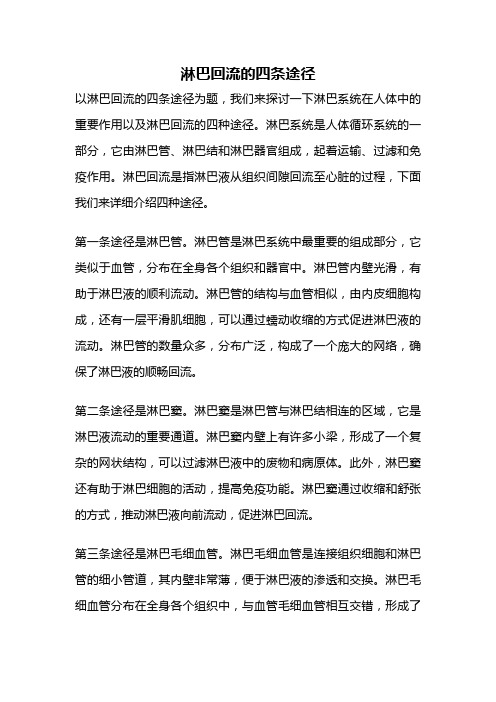 淋巴回流的四条途径

以淋巴回流的四条途径为题，我们来探讨一下淋巴系统在人体中的重要作用以及淋巴回流的四种途径。淋巴系统是人体循环系统的一部分，它由淋巴管、淋巴结和淋巴器官组成，起着运输、过滤和免疫作用。淋巴回流是指淋巴液从组织间隙回流至心脏的过程，下面我们来详细介绍四种途径。

第一条途径是淋巴管。淋巴管是淋巴系统中最重要的组成部分，它类似于血管，分布在全身各个组织和器官中。淋巴管内壁光滑，有助于淋巴液的顺利流动。淋巴管的结构与血管相似，由内皮细胞构成，还有一层平滑肌细胞，可以通过蠕动收缩的方式促进淋巴液的流动。淋巴管的数量众多，分布广泛，构成了一个庞大的网络，确保了淋巴液的顺畅回流。

第二条途径是淋巴窦。淋巴窦是淋巴管与淋巴结相连的区域，它是淋巴液流动的重要通道。淋巴窦内壁上有许多小梁，形成了一个复杂的网状结构，可以过滤淋巴液中的废物和病原体。此外，淋巴窦还有助于淋巴细胞的活动，提高免疫功能。淋巴窦通过收缩和舒张的方式，推动淋巴液向前流动，促进淋巴回流。

第三条途径是淋巴毛细血管。淋巴毛细血管是连接组织细胞和淋巴管的细小管道，其内壁非常薄，便于淋巴液的渗透和交换。淋巴毛细血管分布在全身各个组织中，与血管毛细血管相互交错，形成了